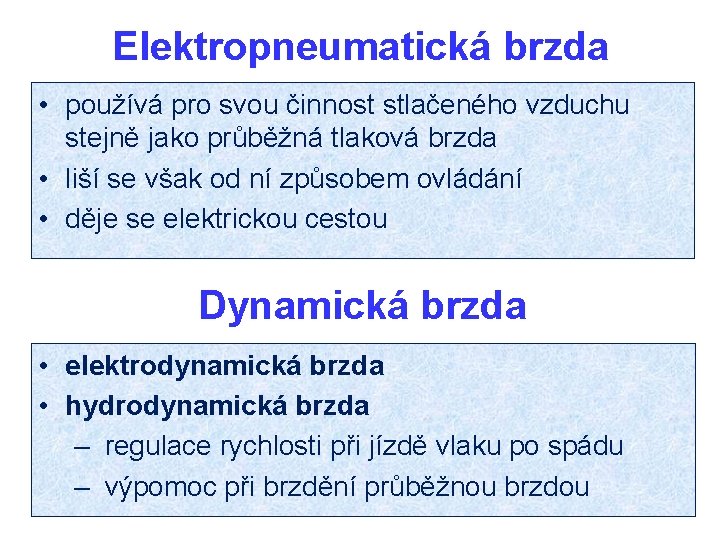 Elektropneumatická brzda

• používá pro svou činnost stlačeného vzduchu stejně jako průběžná tlaková brzda
• liší se však od ní způsobem ovládání
• děje se elektrickou cestou

Dynamická brzda

• elektrodynamická brzda
• hydrodynamická brzda
– regulace rychlosti při jízdě vlaku po spádu
– výpomoc při brzdění průběžnou brzdou